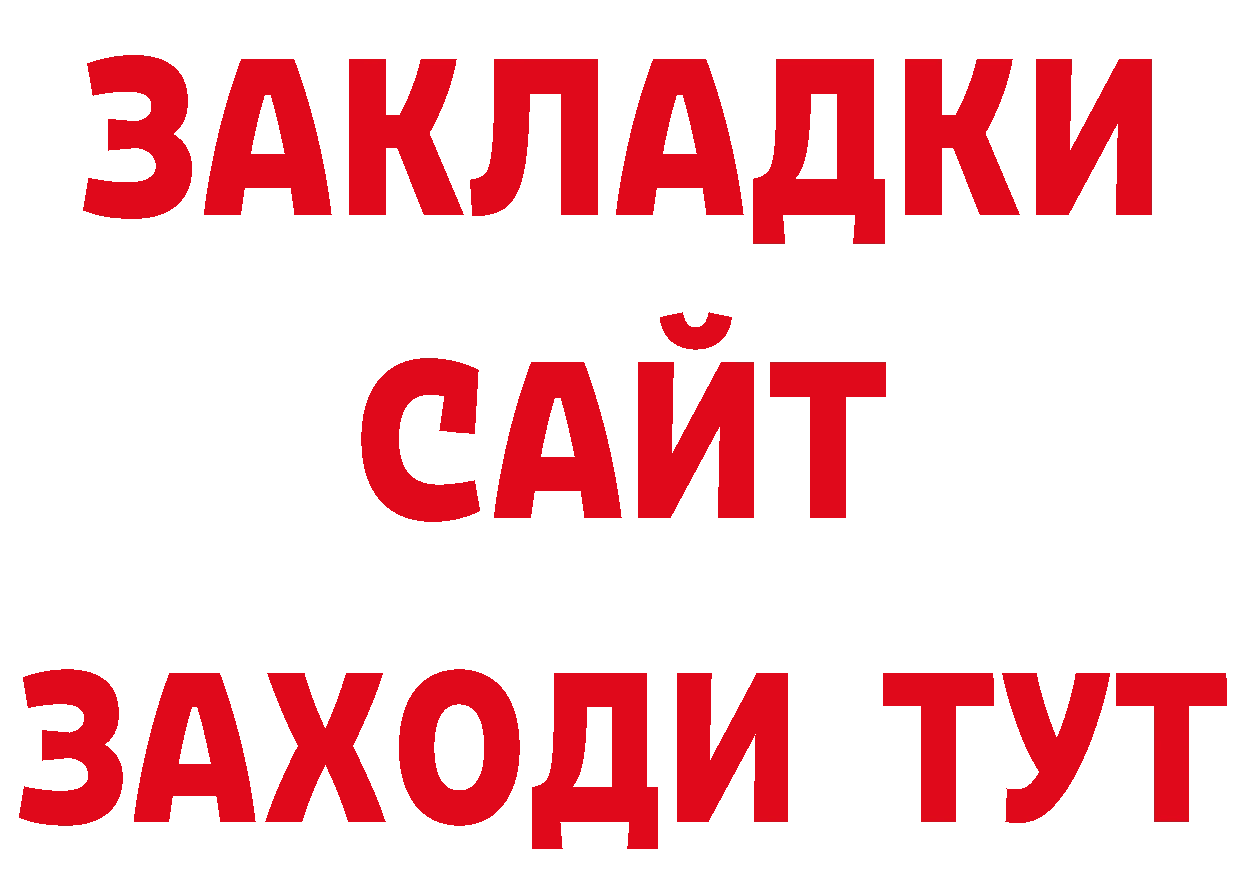 ЗАКЛАДКИ
САЙТ
ЗАХОДИ ТУТ